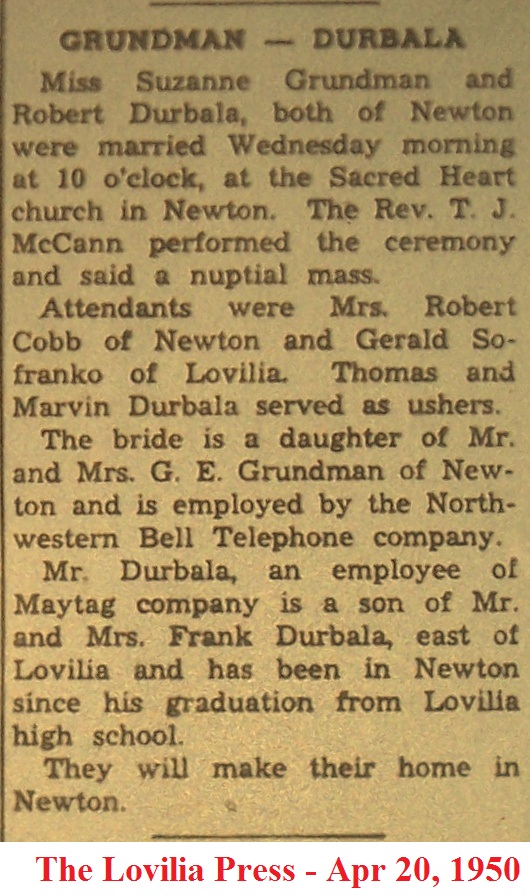 GRUNDMAN — DURBALA

Miss Suzanne Grundman and Robert Durbala, both of Newton were married Wednesday morning at 10 o'clock, at the Sacred Heart church in Newton. The Rev. T. J. McCann performed the ceremony and said a nuptial mass.

Attendants were Mrs. Robert Cobb of Newton and Gerald Sofranko of Lovilia. Thomas and Marvin Durbala served as ushers.

The bride is a daughter of Mr. and Mrs. G. E. Grundman of Newton and is employed by the Northwestern Bell Telephone company.

Mr. Durbala, an employee of Maytag company is a son of Mr. and Mrs. Frank Durbala, east of Lovilia and has been in Newton since his graduation from Lovilia high school.

They will make their home in Newton.

The Lovilia Press - Apr 20, 1950